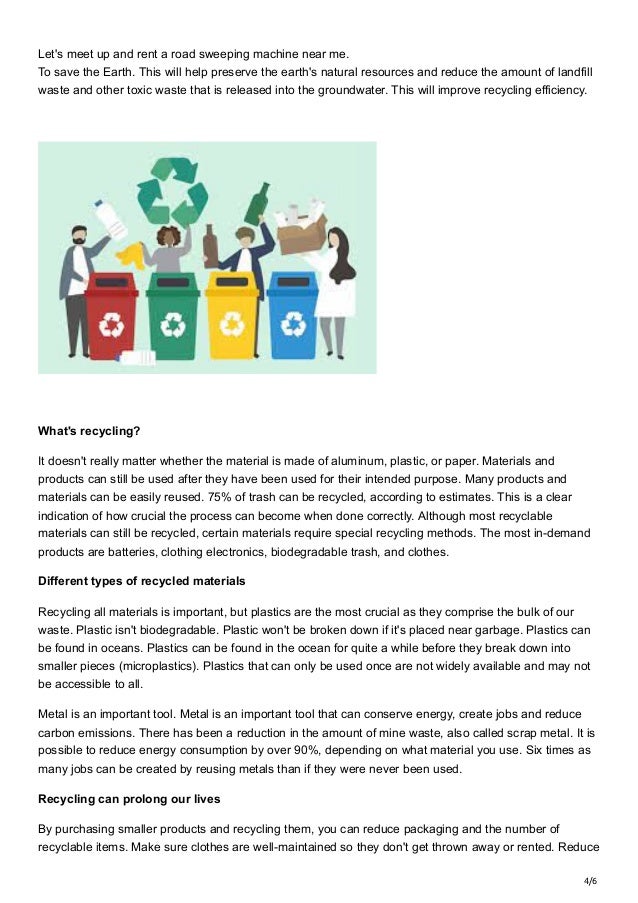 Let's meet up and rent a road sweeping machine near me.
To save the Earth. This will help preserve the earth's natural resources and reduce the amount of landfill waste and other toxic waste that is released into the groundwater. This will improve recycling efficiency.

What's recycling?

It doesn't really matter whether the material is made of aluminum, plastic, or paper. Materials and products can still be used after they have been used for their intended purpose. Many products and materials can be easily reused. 75% of trash can be recycled, according to estimates. This is a clear indication of how crucial the process can become when done correctly. Although most recyclable materials can still be recycled, certain materials require special recycling methods. The most in-demand products are batteries, clothing electronics, biodegradable trash, and clothes.

Different types of recycled materials

Recycling all materials is important, but plastics are the most crucial as they comprise the bulk of our waste. Plastic isn't biodegradable. Plastic won't be broken down if it's placed near garbage. Plastics can be found in oceans. Plastics can be found in the ocean for quite a while before they break down into smaller pieces (microplastics). Plastics that can only be used once are not widely available and may not be accessible to all.

Metal is an important tool. Metal is an important tool that can conserve energy, create jobs and reduce carbon emissions. There has been a reduction in the amount of mine waste, also called scrap metal. It is possible to reduce energy consumption by over 90%, depending on what material you use. Six times as many jobs can be created by reusing metals than if they were never been used.

Recycling can prolong our lives

By purchasing smaller products and recycling them, you can reduce packaging and the number of recyclable items. Make sure clothes are well-maintained so they don't get thrown away or rented. Reduce

4/6